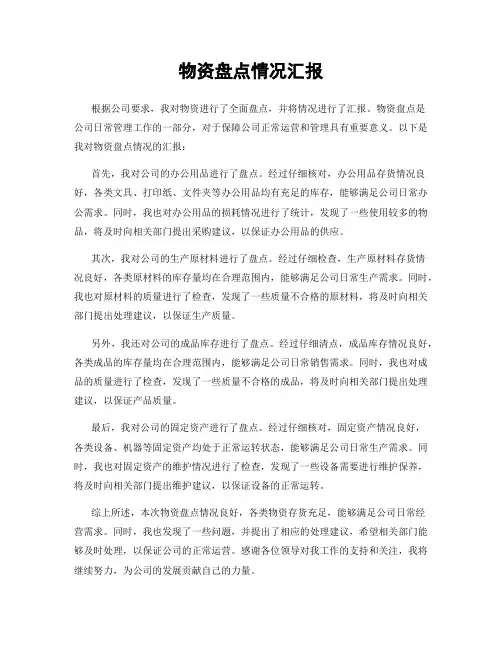 物资盘点情况汇报

根据公司要求，我对物资进行了全面盘点，并将情况进行了汇报。物资盘点是公司日常管理工作的一部分，对于保障公司正常运营和管理具有重要意义。以下是我对物资盘点情况的汇报：

首先，我对公司的办公用品进行了盘点。经过仔细核对，办公用品存货情况良好，各类文具、打印纸、文件夹等办公用品均有充足的库存，能够满足公司日常办公需求。同时，我也对办公用品的损耗情况进行了统计，发现了一些使用较多的物品，将及时向相关部门提出采购建议，以保证办公用品的供应。

其次，我对公司的生产原材料进行了盘点。经过仔细检查，生产原材料存货情况良好，各类原材料的库存量均在合理范围内，能够满足公司日常生产需求。同时，我也对原材料的质量进行了检查，发现了一些质量不合格的原材料，将及时向相关部门提出处理建议，以保证生产质量。

另外，我还对公司的成品库存进行了盘点。经过仔细清点，成品库存情况良好，各类成品的库存量均在合理范围内，能够满足公司日常销售需求。同时，我也对成品的质量进行了检查，发现了一些质量不合格的成品，将及时向相关部门提出处理建议，以保证产品质量。

最后，我对公司的固定资产进行了盘点。经过仔细核对，固定资产情况良好，各类设备、机器等固定资产均处于正常运转状态，能够满足公司日常生产需求。同时，我也对固定资产的维护情况进行了检查，发现了一些设备需要进行维护保养，将及时向相关部门提出维护建议，以保证设备的正常运转。

综上所述，本次物资盘点情况良好，各类物资存货充足，能够满足公司日常经营需求。同时，我也发现了一些问题，并提出了相应的处理建议，希望相关部门能够及时处理，以保证公司的正常运营。感谢各位领导对我工作的支持和关注，我将继续努力，为公司的发展贡献自己的力量。